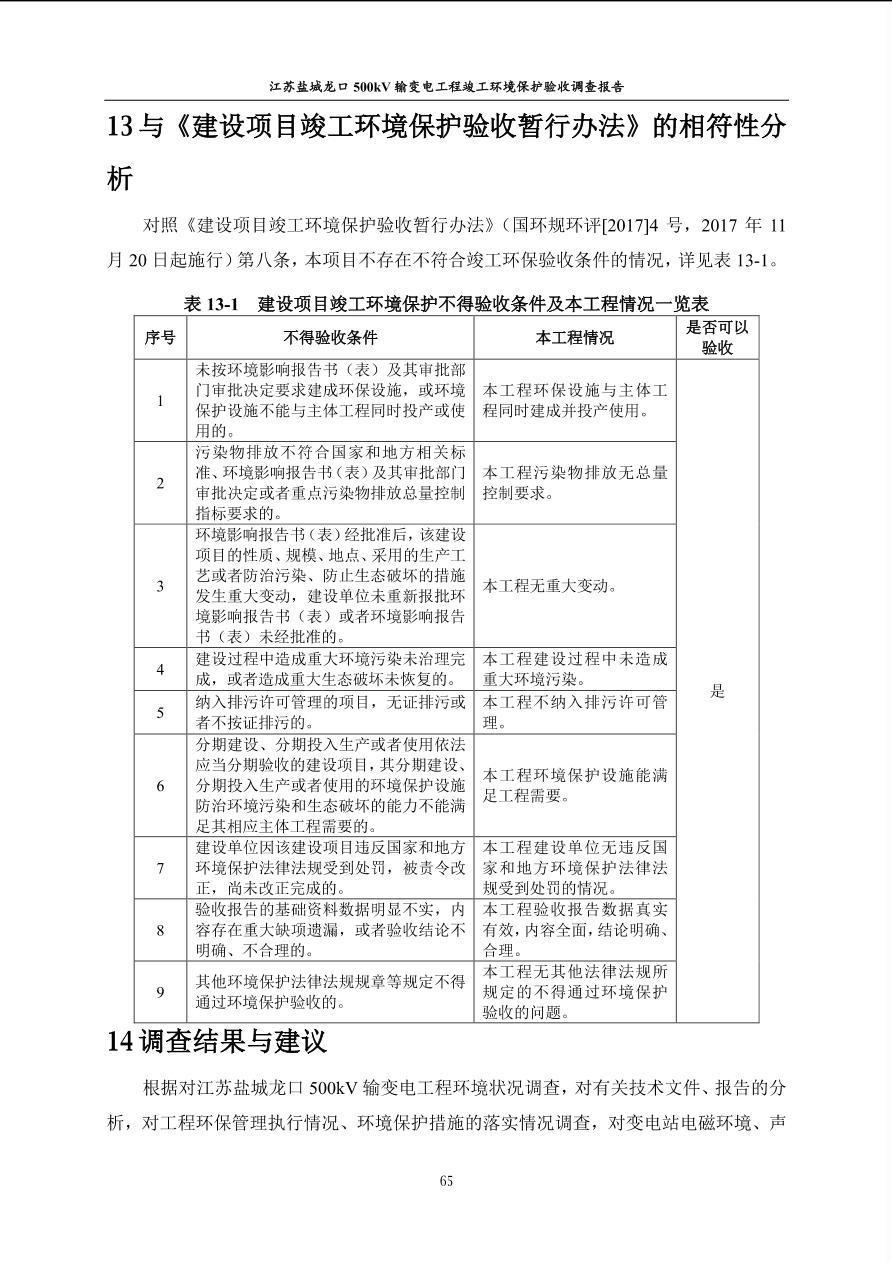 江苏盐城龙口 500kV 输变电工程竣工环境保护验收调查报告

13 与《建设项目竣工环境保护验收暂行办法》的相符性分析

对照《建设项目竣工环境保护验收暂行办法》（国环规环评[2017]4 号，2017 年 11 月 20 日起施行）第八条，本项目不存在不符合竣工环保验收条件的情况，详见表 13-1。

表 13-1　建设项目竣工环境保护不得验收条件及本工程情况一览表

| 序号 | 不得验收条件 | 本工程情况 | 是否可以验收 |
|---|---|---|---|
| 1 | 未按环境影响报告书（表）及其审批部门审批决定要求建成环保设施，或环境保护设施不能与主体工程同时投产或使用的。 | 本工程环保设施与主体工程同时建成并投产使用。 | 是 |
| 2 | 污染物排放不符合国家和地方相关标准、环境影响报告书（表）及其审批部门审批决定或者重点污染物排放总量控制指标要求的。 | 本工程污染物排放无总量控制要求。 | |
| 3 | 环境影响报告书（表）经批准后，该建设项目的性质、规模、地点、采用的生产工艺或者防治污染、防止生态破坏的措施发生重大变动，建设单位未重新报批环境影响报告书（表）或者环境影响报告书（表）未经批准的。 | 本工程无重大变动。 | |
| 4 | 建设过程中造成重大环境污染未治理完成，或者造成重大生态破坏未恢复的。 | 本工程建设过程中未造成重大环境污染。 | |
| 5 | 纳入排污许可管理的项目，无证排污或者不按证排污的。 | 本工程不纳入排污许可管理。 | |
| 6 | 分期建设、分期投入生产或者使用依法应当分期验收的建设项目，其分期建设、分期投入生产或者使用的环境保护设施防治环境污染和生态破坏的能力不能满足其相应主体工程需要的。 | 本工程环境保护设施能满足工程需要。 | |
| 7 | 建设单位因该建设项目违反国家和地方环境保护法律法规受到处罚，被责令改正，尚未改正完成的。 | 本工程建设单位无违反国家和地方环境保护法律法规受到处罚的情况。 | |
| 8 | 验收报告的基础资料数据明显不实，内容存在重大缺项遗漏，或者验收结论不明确、不合理的。 | 本工程验收报告数据真实有效，内容全面，结论明确、合理。 | |
| 9 | 其他环境保护法律法规规章等规定不得通过环境保护验收的。 | 本工程无其他法律法规所规定的不得通过环境保护验收的问题。 | |

14 调查结果与建议

根据对江苏盐城龙口 500kV 输变电工程环境状况调查，对有关技术文件、报告的分析，对工程环保管理执行情况、环境保护措施的落实情况调查，对变电站电磁环境、声

65